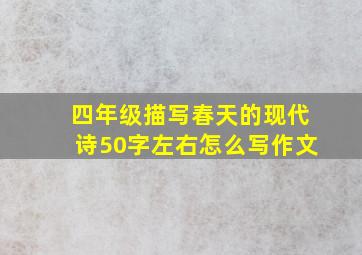 四年级描写春天的现代诗50字左右怎么写作文